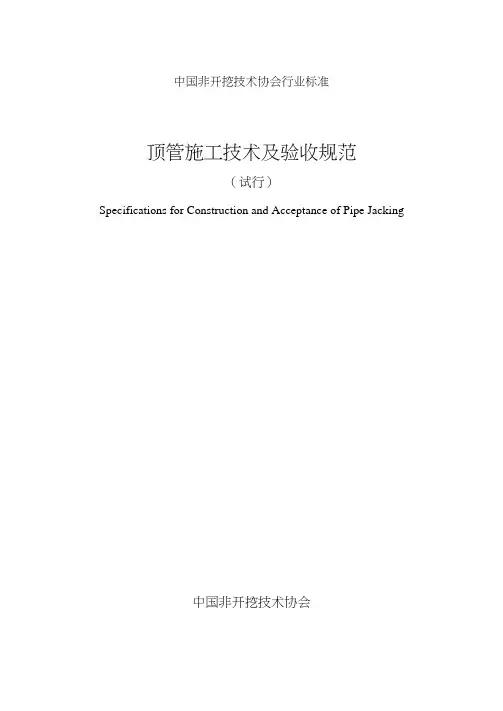 中国非开挖技术协会行业标准

顶管施工技术及验收规范

（试行）

Specifications for Construction and Acceptance of Pipe Jacking

中国非开挖技术协会